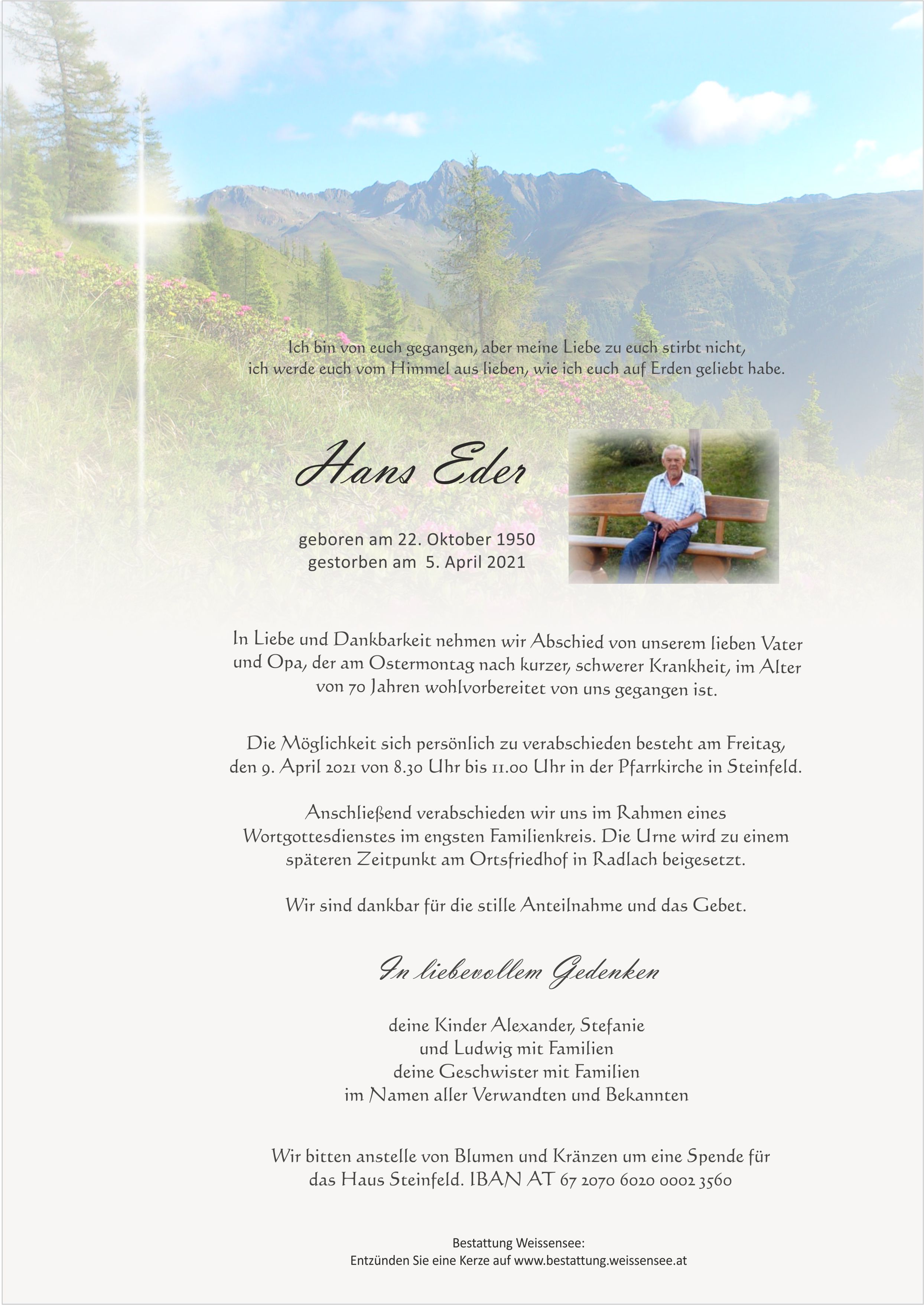 Ich bin von euch gegangen, aber meine Liebe zu euch stirbt nicht, ich werde euch vom Himmel aus lieben, wie ich euch auf Erden geliebt habe.

Hans Eder

geboren am 22. Oktober 1950
gestorben am 5. April 2021

In Liebe und Dankbarkeit nehmen wir Abschied von unserem lieben Vater und Opa, der am Ostermontag nach kurzer, schwerer Krankheit, im Alter von 70 Jahren wohlvorbereitet von uns gegangen ist.

Die Möglichkeit sich persönlich zu verabschieden besteht am Freitag, den 9. April 2021 von 8.30 Uhr bis 11.00 Uhr in der Pfarrkirche in Steinfeld.

Anschließend verabschieden wir uns im Rahmen eines Wortgottesdienstes im engsten Familienkreis. Die Urne wird zu einem späteren Zeitpunkt am Ortsfriedhof in Radlach beigesetzt.

Wir sind dankbar für die stille Anteilnahme und das Gebet.

In liebevollem Gedenken

deine Kinder Alexander, Stefanie
und Ludwig mit Familien
deine Geschwister mit Familien
im Namen aller Verwandten und Bekannten

Wir bitten anstelle von Blumen und Kränzen um eine Spende für das Haus Steinfeld. IBAN AT 67 2070 6020 0002 3560

Bestattung Weissensee:
Entzünden Sie eine Kerze auf www.bestattung.weissensee.at